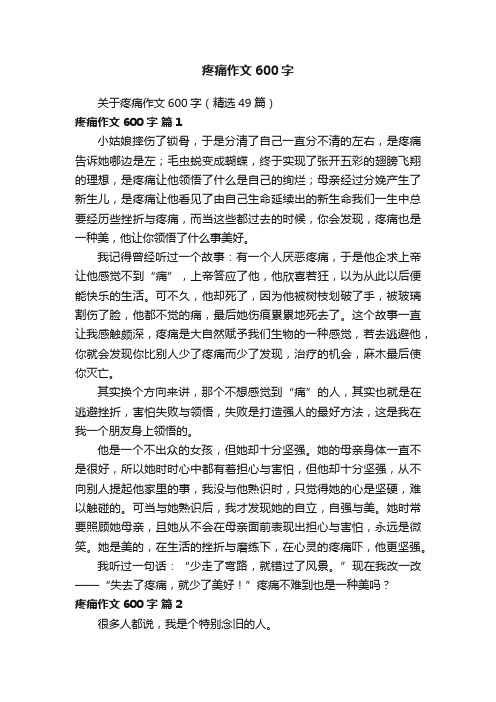 疼痛作文 600 字

关于疼痛作文 600 字（精选 49 篇）

疼痛作文 600 字 篇 1

小姑娘摔伤了锁骨，于是分清了自己一直分不清的左右，是疼痛告诉她哪边是左；毛虫蜕变成蝴蝶，终于实现了张开五彩的翅膀飞翔的理想，是疼痛让他领悟了什么是自己的绚烂；母亲经过分娩产生了新生儿，是疼痛让他看见了由自己生命延续出的新生命我们一生中总要经历些挫折与疼痛，而当这些都过去的时候，你会发现，疼痛也是一种美，他让你领悟了什么事美好。

我记得曾经听过一个故事：有一个人厌恶疼痛，于是他企求上帝让他感觉不到“痛”，上帝答应了他，他欣喜若狂，以为从此以后便能快乐的生活。可不久，他却死了，因为他被树枝划破了手，被玻璃割伤了脸，他都不觉的痛，最后她伤痕累累地死去了。这个故事一直让我感触颇深，疼痛是大自然赋予我们生物的一种感觉，若去逃避他，你就会发现你比别人少了疼痛而少了发现，治疗的机会，麻木最后使你灭亡。

其实换个方向来讲，那个不想感觉到“痛”的人，其实也就是在逃避挫折，害怕失败与领悟，失败是打造强人的最好方法，这是我在我一个朋友身上领悟的。

他是一个不出众的女孩，但她却十分坚强。她的母亲身体一直不是很好，所以她时时心中都有着担心与害怕，但他却十分坚强，从不向别人提起他家里的事，我没与他熟识时，只觉得她的心是坚硬，难以触碰的。可当与她熟识后，我才发现她的自立，自强与美。她时常要照顾她母亲，且她从不会在母亲面前表现出担心与害怕，永远是微笑。她是美的，在生活的挫折与磨练下，在心灵的疼痛吓，他更坚强。

我听过一句话：“少走了弯路，就错过了风景。”现在我改一改——“失去了疼痛，就少了美好！”疼痛不难到也是一种美吗？

疼痛作文 600 字 篇 2

很多人都说，我是个特别念旧的人。